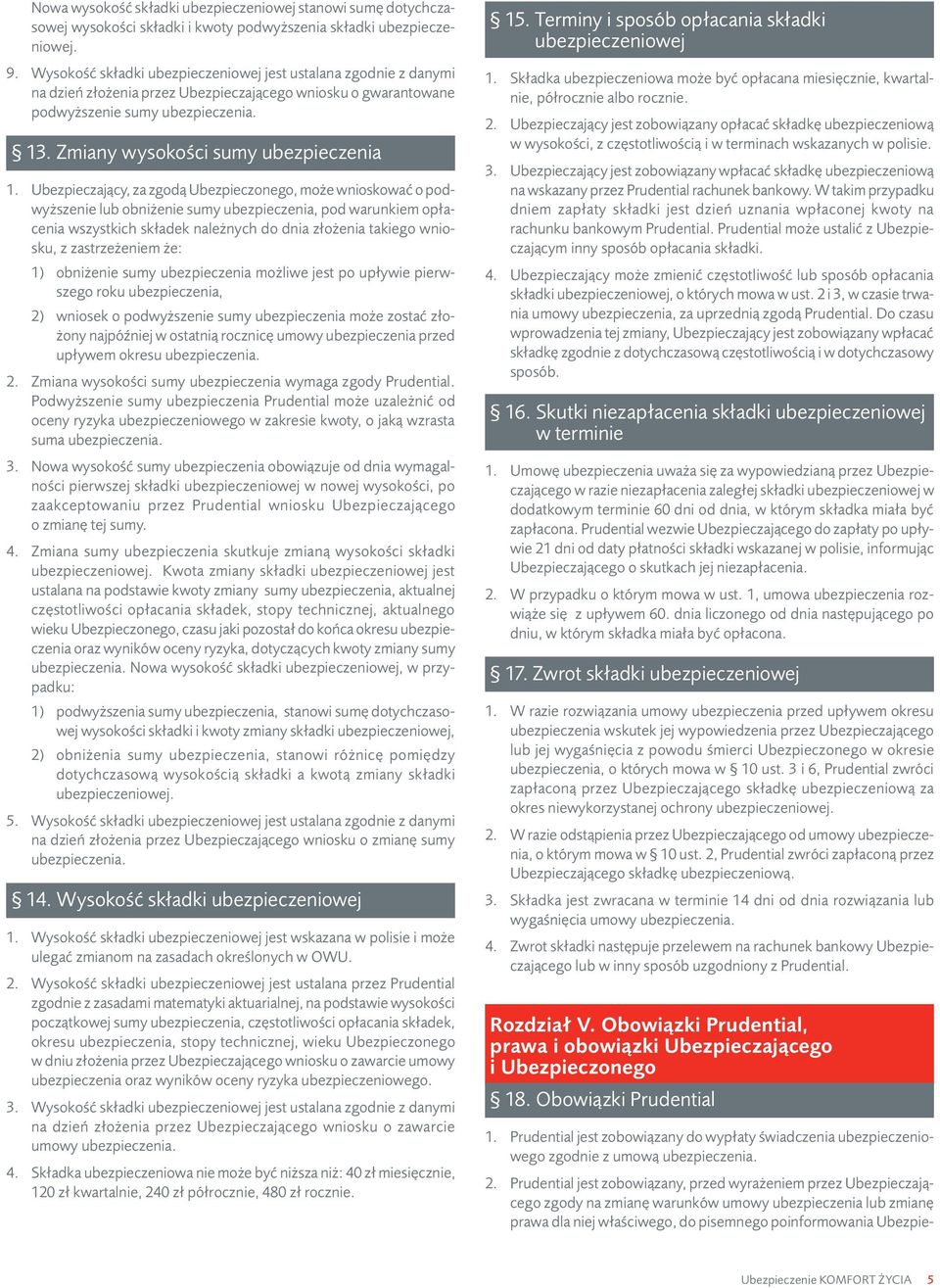 Nowa wysokość składki ubezpieczeniowej stanowi sumę dotychczasowej wysokości składki i kwoty podwyższenia składki ubezpieczeniowej.

9. Wysokość składki ubezpieczeniowej jest ustalana zgodnie z danymi na dzień złożenia przez Ubezpieczającego wniosku o gwarantowane podwyższenie sumy ubezpieczenia.

§ 13. Zmiany wysokości sumy ubezpieczenia

1. Ubezpieczający, za zgodą Ubezpieczonego, może wnioskować o podwyższenie lub obniżenie sumy ubezpieczenia, pod warunkiem opłacenia wszystkich składek należnych do dnia złożenia takiego wniosku, z zastrzeżeniem że:

1) obniżenie sumy ubezpieczenia możliwe jest po upływie pierwszego roku ubezpieczenia,

2) wniosek o podwyższenie sumy ubezpieczenia może zostać złożony najpóźniej w ostatnią rocznicę umowy ubezpieczenia przed upływem okresu ubezpieczenia.

2. Zmiana wysokości sumy ubezpieczenia wymaga zgody Prudential. Podwyższenie sumy ubezpieczenia Prudential może uzależnić od oceny ryzyka ubezpieczeniowego w zakresie kwoty, o jaką wzrasta suma ubezpieczenia.

3. Nowa wysokość sumy ubezpieczenia obowiązuje od dnia wymagalności pierwszej składki ubezpieczeniowej w nowej wysokości, po zaakceptowaniu przez Prudential wniosku Ubezpieczającego o zmianę tej sumy.

4. Zmiana sumy ubezpieczenia skutkuje zmianą wysokości składki ubezpieczeniowej. Kwota zmiany składki ubezpieczeniowej jest ustalana na podstawie kwoty zmiany sumy ubezpieczenia, aktualnej częstotliwości opłacania składek, stopy technicznej, aktualnego wieku Ubezpieczonego, czasu jaki pozostał do końca okresu ubezpieczenia oraz wyników oceny ryzyka, dotyczących kwoty zmiany sumy ubezpieczenia. Nowa wysokość składki ubezpieczeniowej, w przypadku:

1) podwyższenia sumy ubezpieczenia, stanowi sumę dotychczasowej wysokości składki i kwoty zmiany składki ubezpieczeniowej,

2) obniżenia sumy ubezpieczenia, stanowi różnicę pomiędzy dotychczasową wysokością składki a kwotą zmiany składki ubezpieczeniowej.

5. Wysokość składki ubezpieczeniowej jest ustalana zgodnie z danymi na dzień złożenia przez Ubezpieczającego wniosku o zmianę sumy ubezpieczenia.

§ 14. Wysokość składki ubezpieczeniowej

1. Wysokość składki ubezpieczeniowej jest wskazana w polisie i może ulegać zmianom na zasadach określonych w OWU.

2. Wysokość składki ubezpieczeniowej jest ustalana przez Prudential zgodnie z zasadami matematyki aktuarialnej, na podstawie wysokości początkowej sumy ubezpieczenia, częstotliwości opłacania składek, okresu ubezpieczenia, stopy technicznej, wieku Ubezpieczonego w dniu złożenia przez Ubezpieczającego wniosku o zawarcie umowy ubezpieczenia oraz wyników oceny ryzyka ubezpieczeniowego.

3. Wysokość składki ubezpieczeniowej jest ustalana zgodnie z danymi na dzień złożenia przez Ubezpieczającego wniosku o zawarcie umowy ubezpieczenia.

4. Składka ubezpieczeniowa nie może być niższa niż: 40 zł miesięcznie, 120 zł kwartalnie, 240 zł półrocznie, 480 zł rocznie.

§ 15. Terminy i sposób opłacania składki ubezpieczeniowej

1. Składka ubezpieczeniowa może być opłacana miesięcznie, kwartalnie, półrocznie albo rocznie.

2. Ubezpieczający jest zobowiązany opłacać składkę ubezpieczeniową w wysokości, z częstotliwością i w terminach wskazanych w polisie.

3. Ubezpieczający jest zobowiązany wpłacać składkę ubezpieczeniową na wskazany przez Prudential rachunek bankowy. W takim przypadku dniem zapłaty składki jest dzień uznania wpłaconej kwoty na rachunku bankowym Prudential. Prudential może ustalić z Ubezpieczającym inny sposób opłacania składki.

4. Ubezpieczający może zmienić częstotliwość lub sposób opłacania składki ubezpieczeniowej, o których mowa w ust. 2 i 3, w czasie trwania umowy ubezpieczenia, za uprzednią zgodą Prudential. Do czasu wprowadzenia tej zmiany, Ubezpieczający jest zobowiązany wpłacać składkę zgodnie z dotychczasową częstotliwością i w dotychczasowy sposób.

§ 16. Skutki niezapłacenia składki ubezpieczeniowej w terminie

1. Umowę ubezpieczenia uważa się za wypowiedzianą przez Ubezpieczającego w razie niezapłacenia zaległej składki ubezpieczeniowej w dodatkowym terminie 60 dni od dnia, w którym składka miała być zapłacona. Prudential wezwie Ubezpieczającego do zapłaty po upływie 21 dni od daty płatności składki wskazanej w polisie, informując Ubezpieczającego o skutkach jej niezapłacenia.

2. W przypadku o którym mowa w ust. 1, umowa ubezpieczenia rozwiąże się z upływem 60. dnia liczonego od dnia następującego po dniu, w którym składka miała być opłacona.

§ 17. Zwrot składki ubezpieczeniowej

1. W razie rozwiązania umowy ubezpieczenia przed upływem okresu ubezpieczenia wskutek jej wypowiedzenia przez Ubezpieczającego lub jej wygaśnięcia z powodu śmierci Ubezpieczonego w okresie ubezpieczenia, o których mowa w § 10 ust. 3 i 6, Prudential zwróci zapłaconą przez Ubezpieczającego składkę ubezpieczeniową za okres niewykorzystanej ochrony ubezpieczeniowej.

2. W razie odstąpienia przez Ubezpieczającego od umowy ubezpieczenia, o którym mowa w § 10 ust. 2, Prudential zwróci zapłaconą przez Ubezpieczającego składkę ubezpieczeniową.

3. Składka jest zwracana w terminie 14 dni od dnia rozwiązania lub wygaśnięcia umowy ubezpieczenia.

4. Zwrot składki następuje przelewem na rachunek bankowy Ubezpieczającego lub w inny sposób uzgodniony z Prudential.

Rozdział V. Obowiązki Prudential, prawa i obowiązki Ubezpieczającego i Ubezpieczonego

§ 18. Obowiązki Prudential

1. Prudential jest zobowiązany do wypłaty świadczenia ubezpieczeniowego zgodnie z umową ubezpieczenia.

2. Prudential jest zobowiązany, przed wyrażeniem przez Ubezpieczającego zgody na zmianę warunków umowy ubezpieczenia lub zmianę prawa dla niej właściwego, do pisemnego poinformowania Ubezpie-

Ubezpieczenie KOMFORT ŻYCIA 5